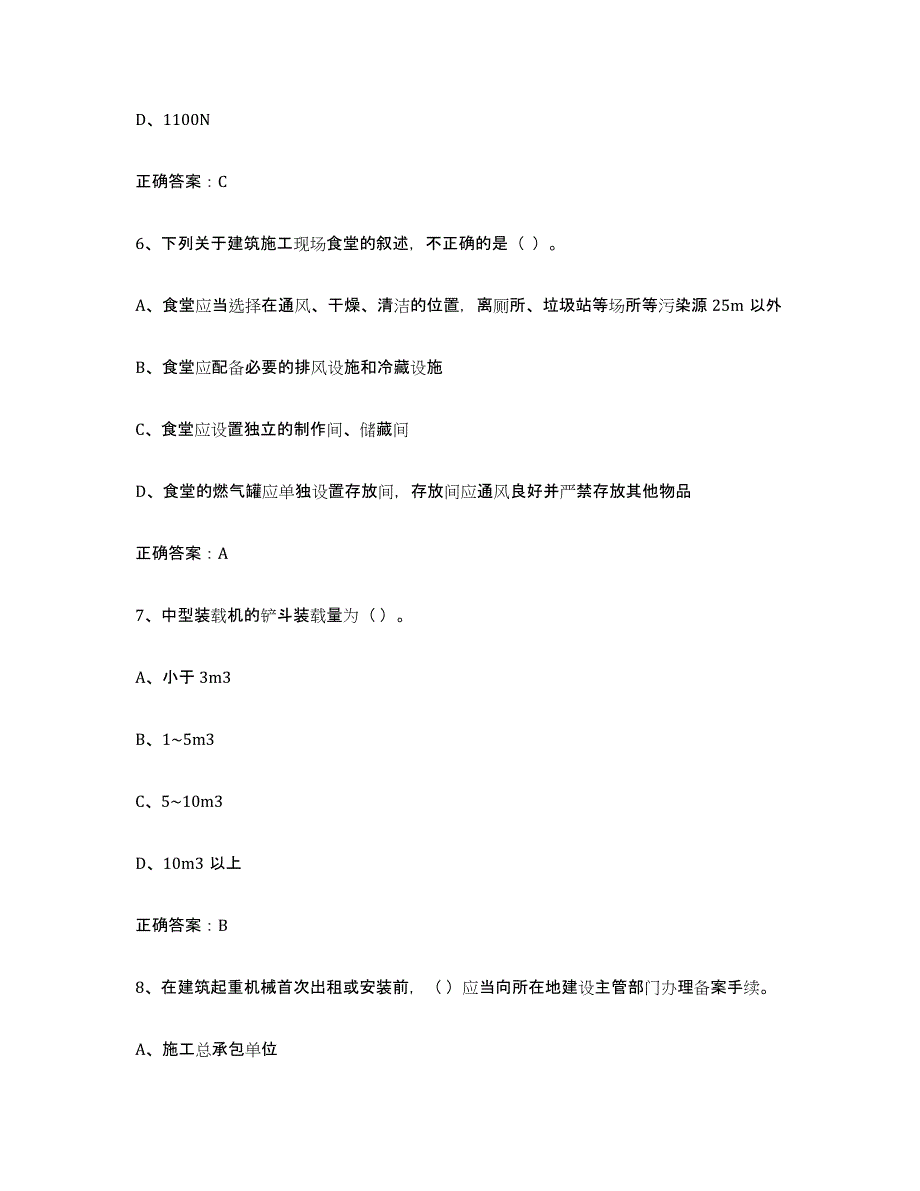 D、1100N

正确答案：C

6、下列关于建筑施工现场食堂的叙述，不正确的是（ ）。

A、食堂应当选择在通风、干燥、清洁的位置，离厕所、垃圾站等场所等污染源 25m 以外

B、食堂应配备必要的排风设施和冷藏设施

C、食堂应设置独立的制作间、储藏间

D、食堂的燃气罐应单独设置存放间，存放间应通风良好并严禁存放其他物品

正确答案：A

7、中型装载机的铲斗装载量为（）。

A、小于 3m3

B、1~5m3

C、5~10m3

D、10m3 以上

正确答案：B

8、在建筑起重机械首次出租或安装前，（）应当向所在地建设主管部门办理备案手续。

A、施工总承包单位